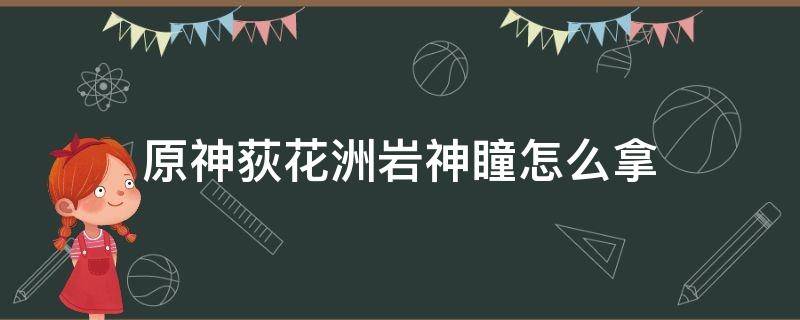 原神荻花洲岩神瞳怎么拿